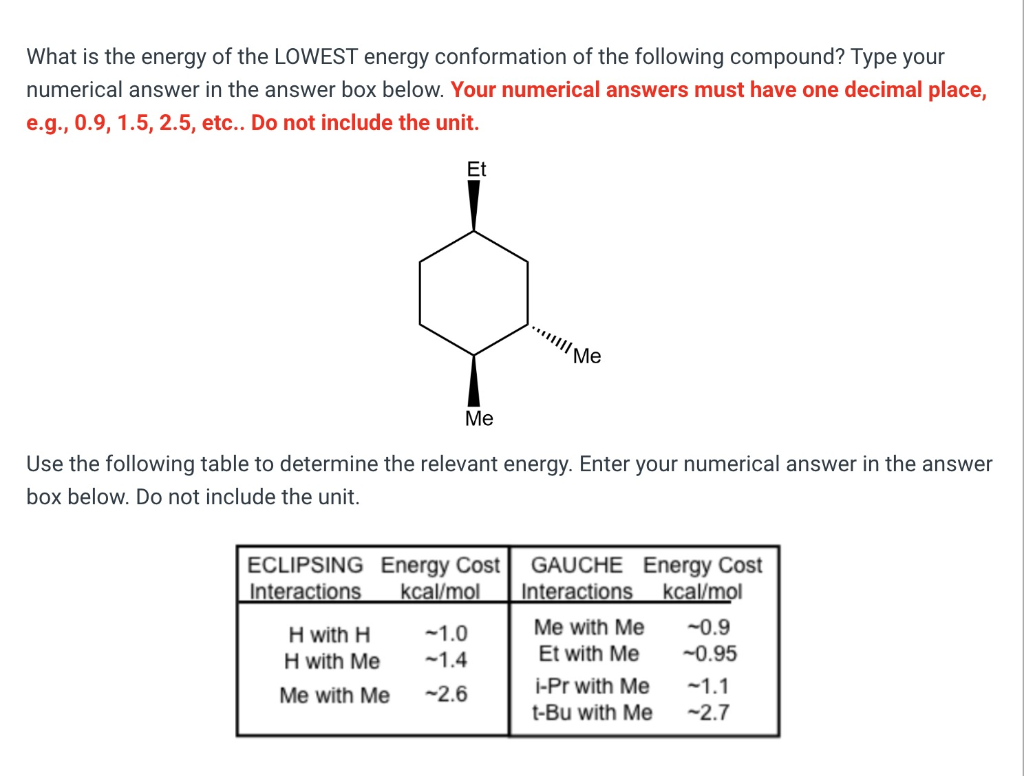 What is the energy of the LOWEST energy conformation of the following compound? Type your numerical answer in the answer box below. Your numerical answers must have one decimal place, e.g., 0.9, 1.5, 2.5, etc.. Do not include the unit.

Et

Me

Me

Use the following table to determine the relevant energy. Enter your numerical answer in the answer box below. Do not include the unit.

| ECLIPSING Interactions | Energy Cost kcal/mol | GAUCHE Interactions | Energy Cost kcal/mol |
|---|---|---|---|
| H with H | ~1.0 | Me with Me | ~0.9 |
| H with Me | ~1.4 | Et with Me | ~0.95 |
| Me with Me | ~2.6 | i-Pr with Me | ~1.1 |
| | | t-Bu with Me | ~2.7 |